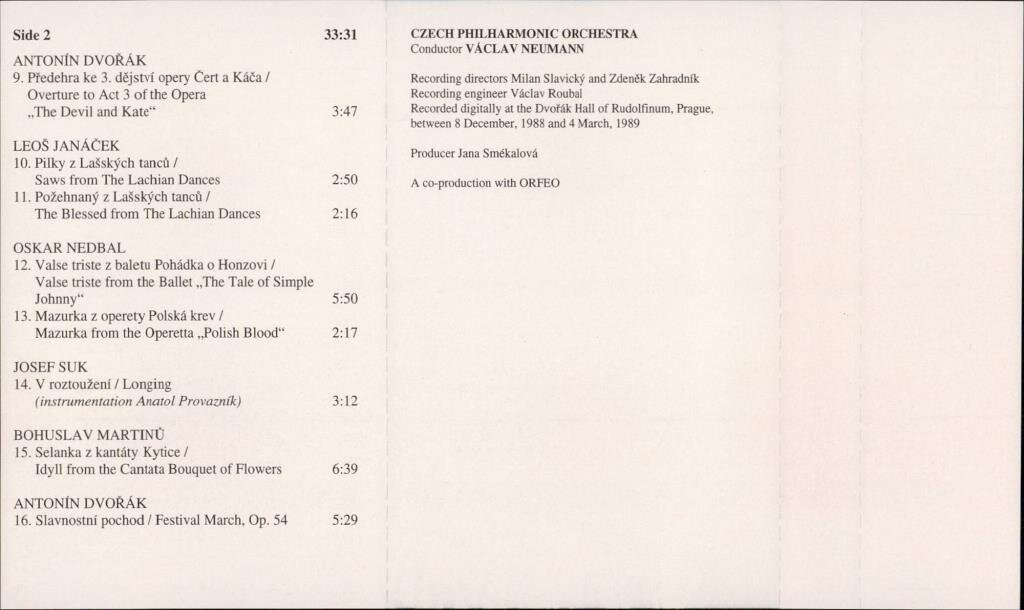 Side 2 33:31

ANTONÍN DVOŘÁK
9. Předehra ke 3. dějství opery Čert a Káča / Overture to Act 3 of the Opera „The Devil and Kate“ 3:47

LEOŠ JANÁČEK
10. Pilky z Lašských tanců / Saws from The Lachian Dances 2:50
11. Požehnaný z Lašských tanců / The Blessed from The Lachian Dances 2:16

OSKAR NEDBAL
12. Valse triste z baletu Pohádka o Honzovi / Valse triste from the Ballet „The Tale of Simple Johnny“ 5:50
13. Mazurka z operety Polská krev / Mazurka from the Operetta „Polish Blood“ 2:17

JOSEF SUK
14. V roztoužení / Longing (instrumentation Anatol Provazník) 3:12

BOHUSLAV MARTINŮ
15. Selanka z kantáty Kytice / Idyll from the Cantata Bouquet of Flowers 6:39

ANTONÍN DVOŘÁK
16. Slavnostní pochod / Festival March, Op. 54 5:29

CZECH PHILHARMONIC ORCHESTRA
Conductor VÁCLAV NEUMANN

Recording directors Milan Slavický and Zdeněk Zahradník
Recording engineer Václav Roubal
Recorded digitally at the Dvořák Hall of Rudolfinum, Prague, between 8 December, 1988 and 4 March, 1989

Producer Jana Smékalová

A co-production with ORFEO